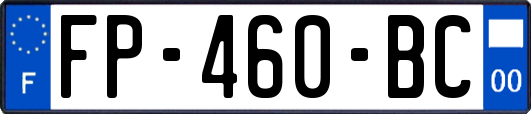 F

FP-460-BC

00